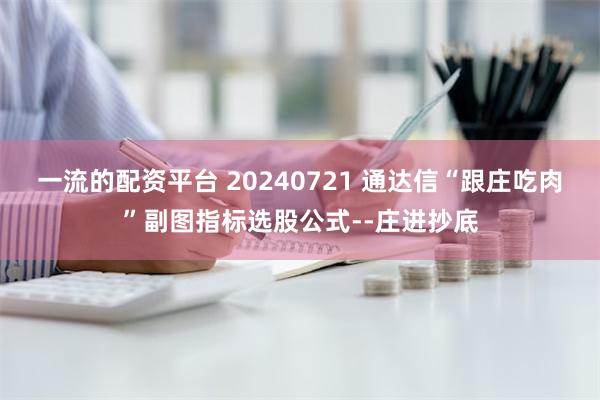 一流的配资平台 20240721 通达信“跟庄吃肉”副图指标选股公式--庄进抄底